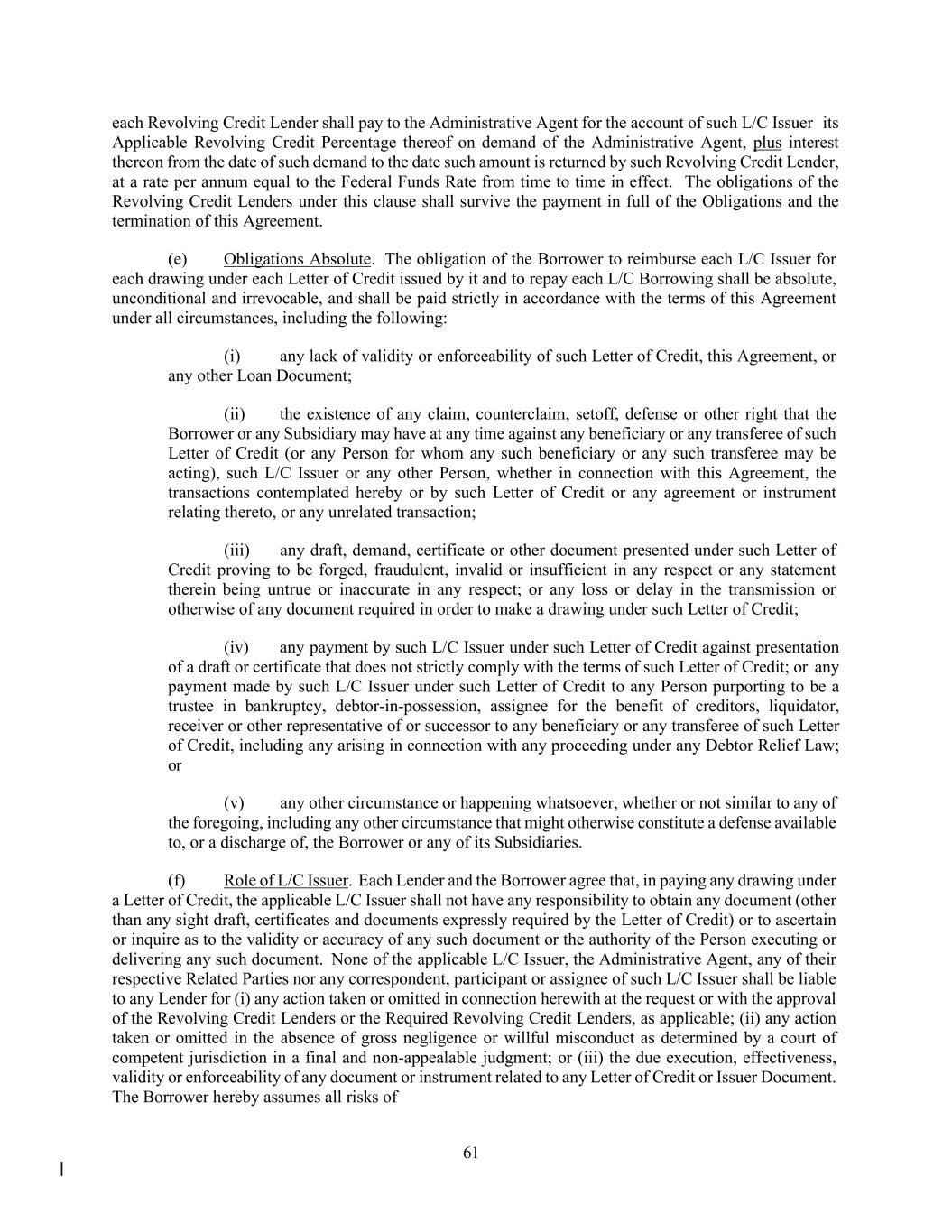 each Revolving Credit Lender shall pay to the Administrative Agent for the account of such L/C Issuer its Applicable Revolving Credit Percentage thereof on demand of the Administrative Agent, plus interest thereon from the date of such demand to the date such amount is returned by such Revolving Credit Lender, at a rate per annum equal to the Federal Funds Rate from time to time in effect. The obligations of the Revolving Credit Lenders under this clause shall survive the payment in full of the Obligations and the termination of this Agreement.

(e) Obligations Absolute. The obligation of the Borrower to reimburse each L/C Issuer for each drawing under each Letter of Credit issued by it and to repay each L/C Borrowing shall be absolute, unconditional and irrevocable, and shall be paid strictly in accordance with the terms of this Agreement under all circumstances, including the following:

(i) any lack of validity or enforceability of such Letter of Credit, this Agreement, or any other Loan Document;

(ii) the existence of any claim, counterclaim, setoff, defense or other right that the Borrower or any Subsidiary may have at any time against any beneficiary or any transferee of such Letter of Credit (or any Person for whom any such beneficiary or any such transferee may be acting), such L/C Issuer or any other Person, whether in connection with this Agreement, the transactions contemplated hereby or by such Letter of Credit or any agreement or instrument relating thereto, or any unrelated transaction;

(iii) any draft, demand, certificate or other document presented under such Letter of Credit proving to be forged, fraudulent, invalid or insufficient in any respect or any statement therein being untrue or inaccurate in any respect; or any loss or delay in the transmission or otherwise of any document required in order to make a drawing under such Letter of Credit;

(iv) any payment by such L/C Issuer under such Letter of Credit against presentation of a draft or certificate that does not strictly comply with the terms of such Letter of Credit; or any payment made by such L/C Issuer under such Letter of Credit to any Person purporting to be a trustee in bankruptcy, debtor-in-possession, assignee for the benefit of creditors, liquidator, receiver or other representative of or successor to any beneficiary or any transferee of such Letter of Credit, including any arising in connection with any proceeding under any Debtor Relief Law; or

(v) any other circumstance or happening whatsoever, whether or not similar to any of the foregoing, including any other circumstance that might otherwise constitute a defense available to, or a discharge of, the Borrower or any of its Subsidiaries.

(f) Role of L/C Issuer. Each Lender and the Borrower agree that, in paying any drawing under a Letter of Credit, the applicable L/C Issuer shall not have any responsibility to obtain any document (other than any sight draft, certificates and documents expressly required by the Letter of Credit) or to ascertain or inquire as to the validity or accuracy of any such document or the authority of the Person executing or delivering any such document. None of the applicable L/C Issuer, the Administrative Agent, any of their respective Related Parties nor any correspondent, participant or assignee of such L/C Issuer shall be liable to any Lender for (i) any action taken or omitted in connection herewith at the request or with the approval of the Revolving Credit Lenders or the Required Revolving Credit Lenders, as applicable; (ii) any action taken or omitted in the absence of gross negligence or willful misconduct as determined by a court of competent jurisdiction in a final and non-appealable judgment; or (iii) the due execution, effectiveness, validity or enforceability of any document or instrument related to any Letter of Credit or Issuer Document. The Borrower hereby assumes all risks of

61